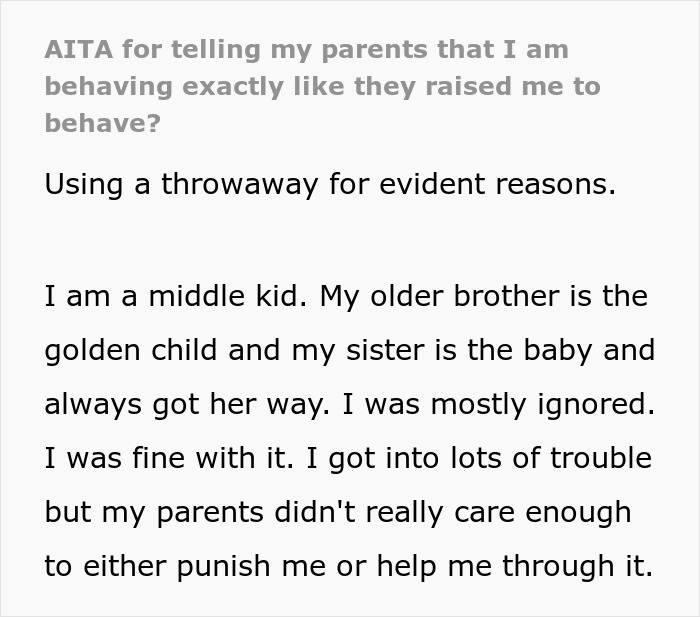 AITA for telling my parents that I am behaving exactly like they raised me to behave?

Using a throwaway for evident reasons.

I am a middle kid. My older brother is the golden child and my sister is the baby and always got her way. I was mostly ignored. I was fine with it. I got into lots of trouble but my parents didn't really care enough to either punish me or help me through it.